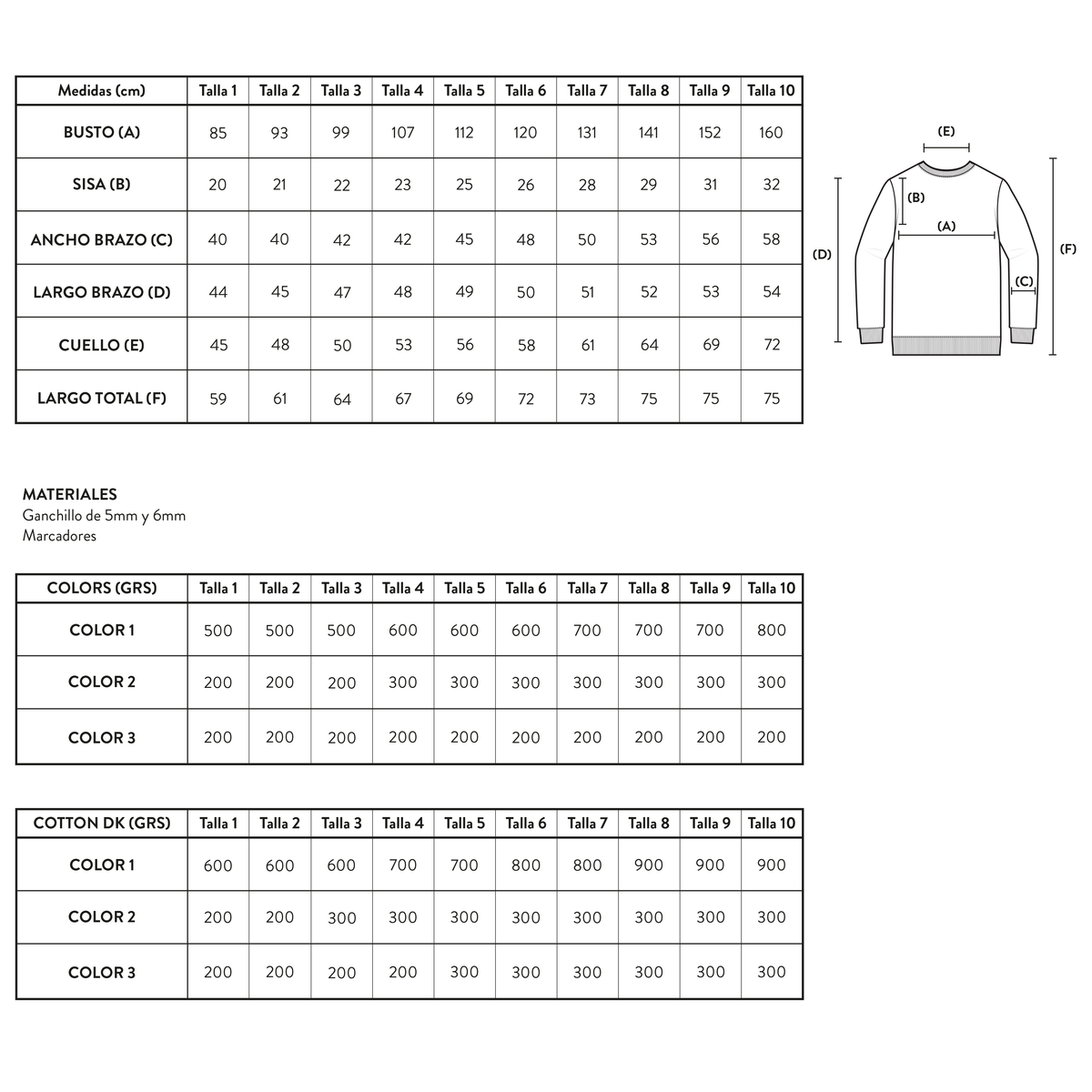 | Medidas (cm) | Talla 1 | Talla 2 | Talla 3 | Talla 4 | Talla 5 | Talla 6 | Talla 7 | Talla 8 | Talla 9 | Talla 10 |
|---|---|---|---|---|---|---|---|---|---|---|
| BUSTO (A) | 85 | 93 | 99 | 107 | 112 | 120 | 131 | 141 | 152 | 160 |
| SISA (B) | 20 | 21 | 22 | 23 | 25 | 26 | 28 | 29 | 31 | 32 |
| ANCHO BRAZO (C) | 40 | 40 | 42 | 42 | 45 | 48 | 50 | 53 | 56 | 58 |
| LARGO BRAZO (D) | 44 | 45 | 47 | 48 | 49 | 50 | 51 | 52 | 53 | 54 |
| CUELLO (E) | 45 | 48 | 50 | 53 | 56 | 58 | 61 | 64 | 69 | 72 |
| LARGO TOTAL (F) | 59 | 61 | 64 | 67 | 69 | 72 | 73 | 75 | 75 | 75 |

(E)
(B)
(A)
(D)
(F)
(C)

MATERIALES
Ganchillo de 5mm y 6mm
Marcadores

| COLORS (GRS) | Talla 1 | Talla 2 | Talla 3 | Talla 4 | Talla 5 | Talla 6 | Talla 7 | Talla 8 | Talla 9 | Talla 10 |
|---|---|---|---|---|---|---|---|---|---|---|
| COLOR 1 | 500 | 500 | 500 | 600 | 600 | 600 | 700 | 700 | 700 | 800 |
| COLOR 2 | 200 | 200 | 200 | 300 | 300 | 300 | 300 | 300 | 300 | 300 |
| COLOR 3 | 200 | 200 | 200 | 200 | 200 | 200 | 200 | 200 | 200 | 200 |

| COTTON DK (GRS) | Talla 1 | Talla 2 | Talla 3 | Talla 4 | Talla 5 | Talla 6 | Talla 7 | Talla 8 | Talla 9 | Talla 10 |
|---|---|---|---|---|---|---|---|---|---|---|
| COLOR 1 | 600 | 600 | 600 | 700 | 700 | 800 | 800 | 900 | 900 | 900 |
| COLOR 2 | 200 | 200 | 300 | 300 | 300 | 300 | 300 | 300 | 300 | 300 |
| COLOR 3 | 200 | 200 | 200 | 200 | 300 | 300 | 300 | 300 | 300 | 300 |